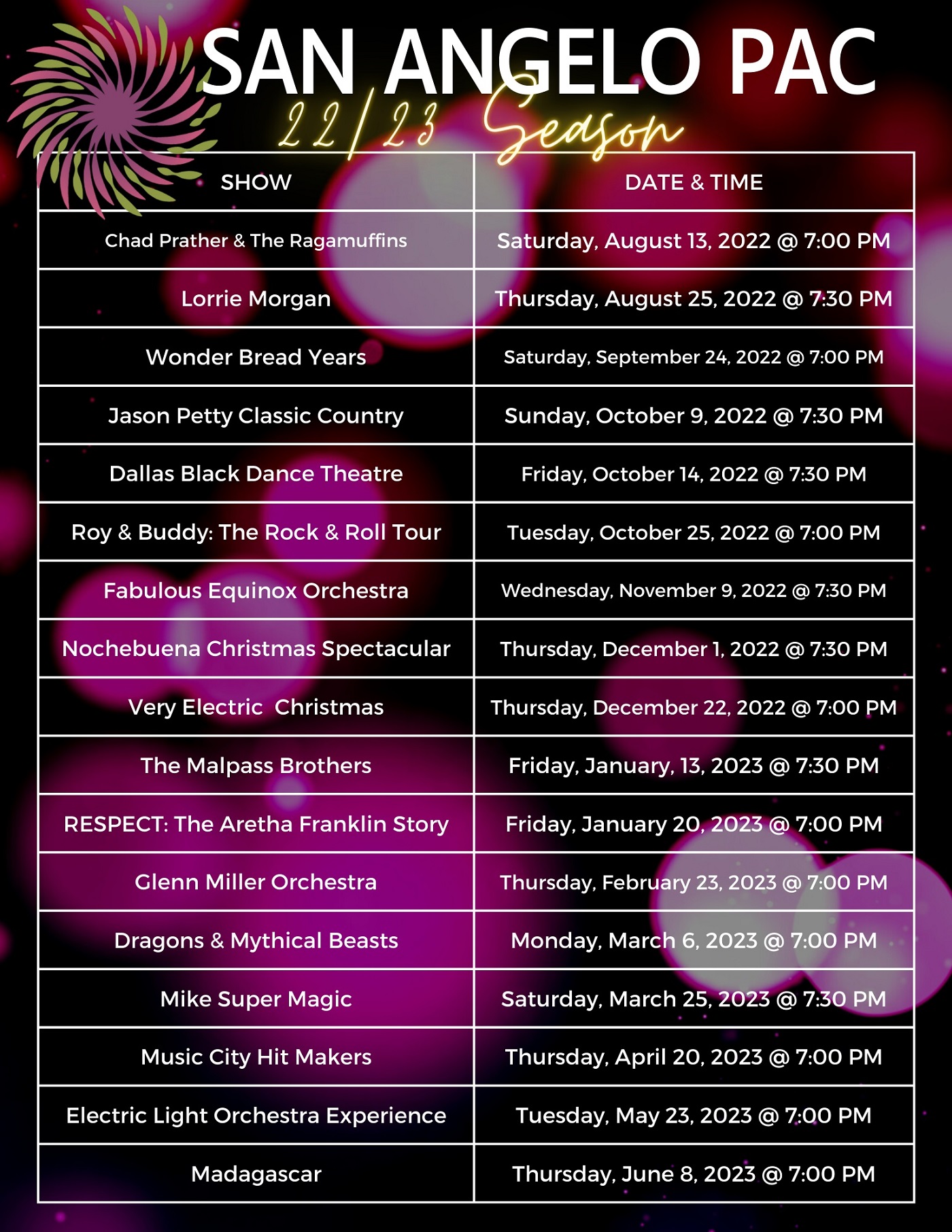 SAN ANGELO PAC

22/23 Season

| SHOW | DATE & TIME |
|---|---|
| Chad Prather & The Ragamuffins | Saturday, August 13, 2022 @ 7:00 PM |
| Lorrie Morgan | Thursday, August 25, 2022 @ 7:30 PM |
| Wonder Bread Years | Saturday, September 24, 2022 @ 7:00 PM |
| Jason Petty Classic Country | Sunday, October 9, 2022 @ 7:30 PM |
| Dallas Black Dance Theatre | Friday, October 14, 2022 @ 7:30 PM |
| Roy & Buddy: The Rock & Roll Tour | Tuesday, October 25, 2022 @ 7:00 PM |
| Fabulous Equinox Orchestra | Wednesday, November 9, 2022 @ 7:30 PM |
| Nochebuena Christmas Spectacular | Thursday, December 1, 2022 @ 7:30 PM |
| Very Electric  Christmas | Thursday, December 22, 2022 @ 7:00 PM |
| The Malpass Brothers | Friday, January, 13, 2023 @ 7:30 PM |
| RESPECT: The Aretha Franklin Story | Friday, January 20, 2023 @ 7:00 PM |
| Glenn Miller Orchestra | Thursday, February 23, 2023 @ 7:00 PM |
| Dragons & Mythical Beasts | Monday, March 6, 2023 @ 7:00 PM |
| Mike Super Magic | Saturday, March 25, 2023 @ 7:30 PM |
| Music City Hit Makers | Thursday, April 20, 2023 @ 7:00 PM |
| Electric Light Orchestra Experience | Tuesday, May 23, 2023 @ 7:00 PM |
| Madagascar | Thursday, June 8, 2023 @ 7:00 PM |